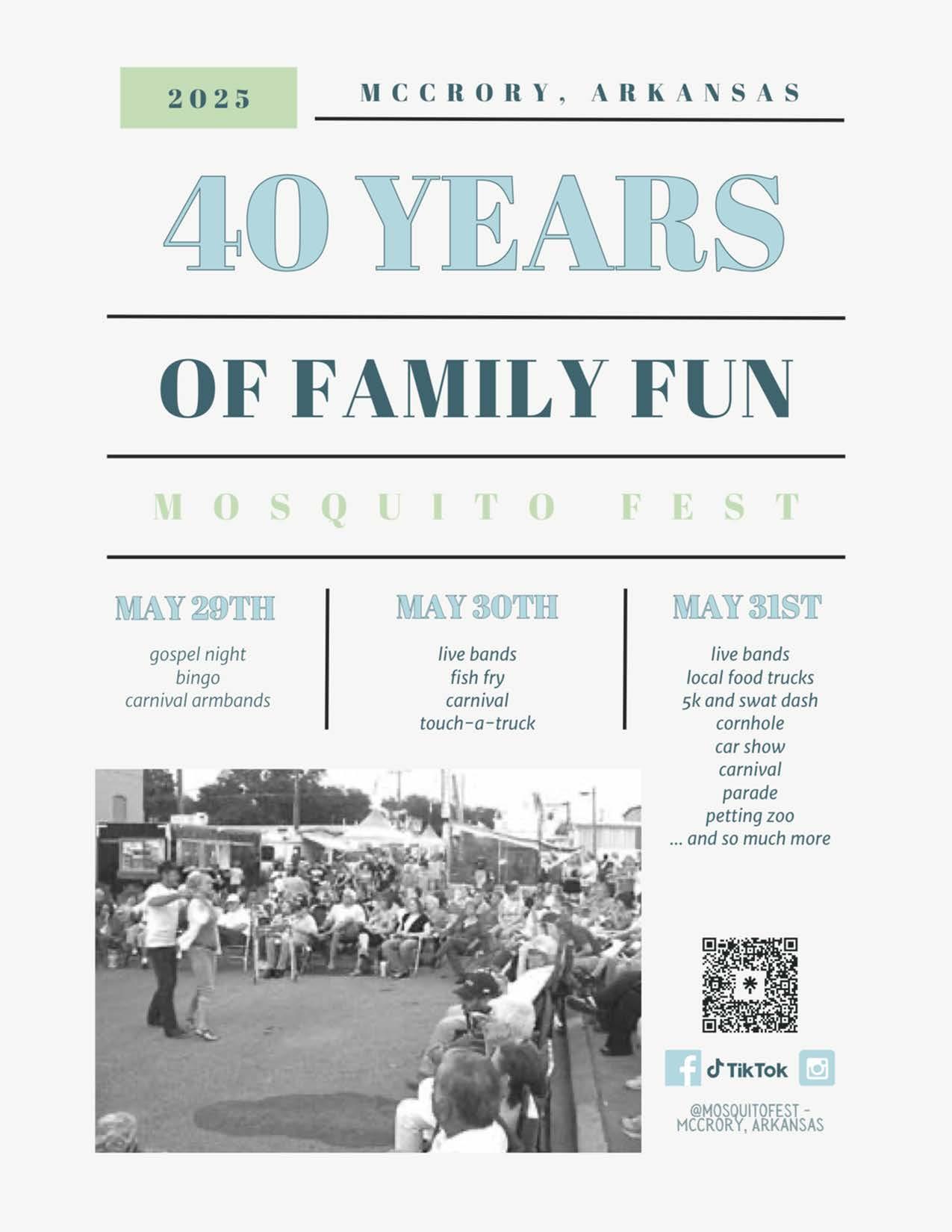 2025

MCCRORY, ARKANSAS

40 YEARS

OF FAMILY FUN

MOSQUITO FEST

MAY 29TH

gospel night
bingo
carnival armbands

MAY 30TH

live bands
fish fry
carnival
touch-a-truck

MAY 31ST

live bands
local food trucks
5k and swat dash
cornhole
car show
carnival
parade
petting zoo
... and so much more

TikTok

@MOSQUITOFEST - MCCRORY, ARKANSAS